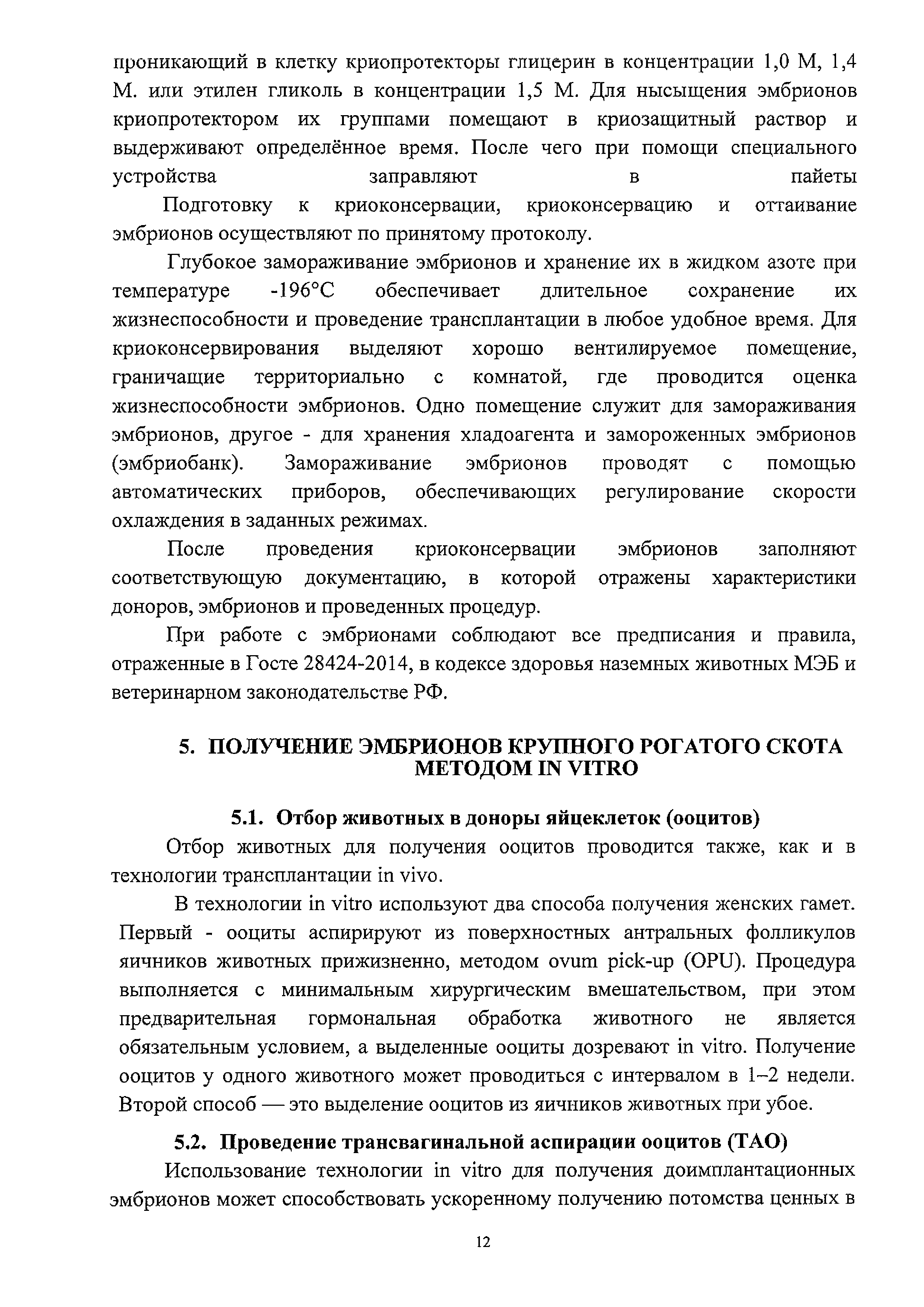 проникающий в клетку криопротекторы глицерин в концентрации 1,0 М, 1,4 М. или этилен гликоль в концентрации 1,5 М. Для нысыщения эмбрионов криопротектором их группами помещают в криозащитный раствор и выдерживают определённое время. После чего при помощи специального устройства заправляют в пайеты

Подготовку к криоконсервации, криоконсервацию и оттаивание эмбрионов осуществляют по принятому протоколу.

Глубокое замораживание эмбрионов и хранение их в жидком азоте при температуре -196°С обеспечивает длительное сохранение их жизнеспособности и проведение трансплантации в любое удобное время. Для криоконсервирования выделяют хорошо вентилируемое помещение, граничащие территориально с комнатой, где проводится оценка жизнеспособности эмбрионов. Одно помещение служит для замораживания эмбрионов, другое - для хранения хладоагента и замороженных эмбрионов (эмбриобанк). Замораживание эмбрионов проводят с помощью автоматических приборов, обеспечивающих регулирование скорости охлаждения в заданных режимах.

После проведения криоконсервации эмбрионов заполняют соответствующую документацию, в которой отражены характеристики доноров, эмбрионов и проведенных процедур.

При работе с эмбрионами соблюдают все предписания и правила, отраженные в Госте 28424-2014, в кодексе здоровья наземных животных МЭБ и ветеринарном законодательстве РФ.

5. ПОЛУЧЕНИЕ ЭМБРИОНОВ КРУПНОГО РОГАТОГО СКОТА МЕТОДОМ IN VITRO

5.1. Отбор животных в доноры яйцеклеток (ооцитов)

Отбор животных для получения ооцитов проводится также, как и в технологии трансплантации in vivo.

В технологии in vitro используют два способа получения женских гамет. Первый - ооциты аспирируют из поверхностных антральных фолликулов яичников животных прижизненно, методом ovum pick-up (OPU). Процедура выполняется с минимальным хирургическим вмешательством, при этом предварительная гормональная обработка животного не является обязательным условием, а выделенные ооциты дозревают in vitro. Получение ооцитов у одного животного может проводиться с интервалом в 1–2 недели. Второй способ — это выделение ооцитов из яичников животных при убое.

5.2. Проведение трансвагинальной аспирации ооцитов (ТАО)

Использование технологии in vitro для получения доимплантационных эмбрионов может способствовать ускоренному получению потомства ценных в

12